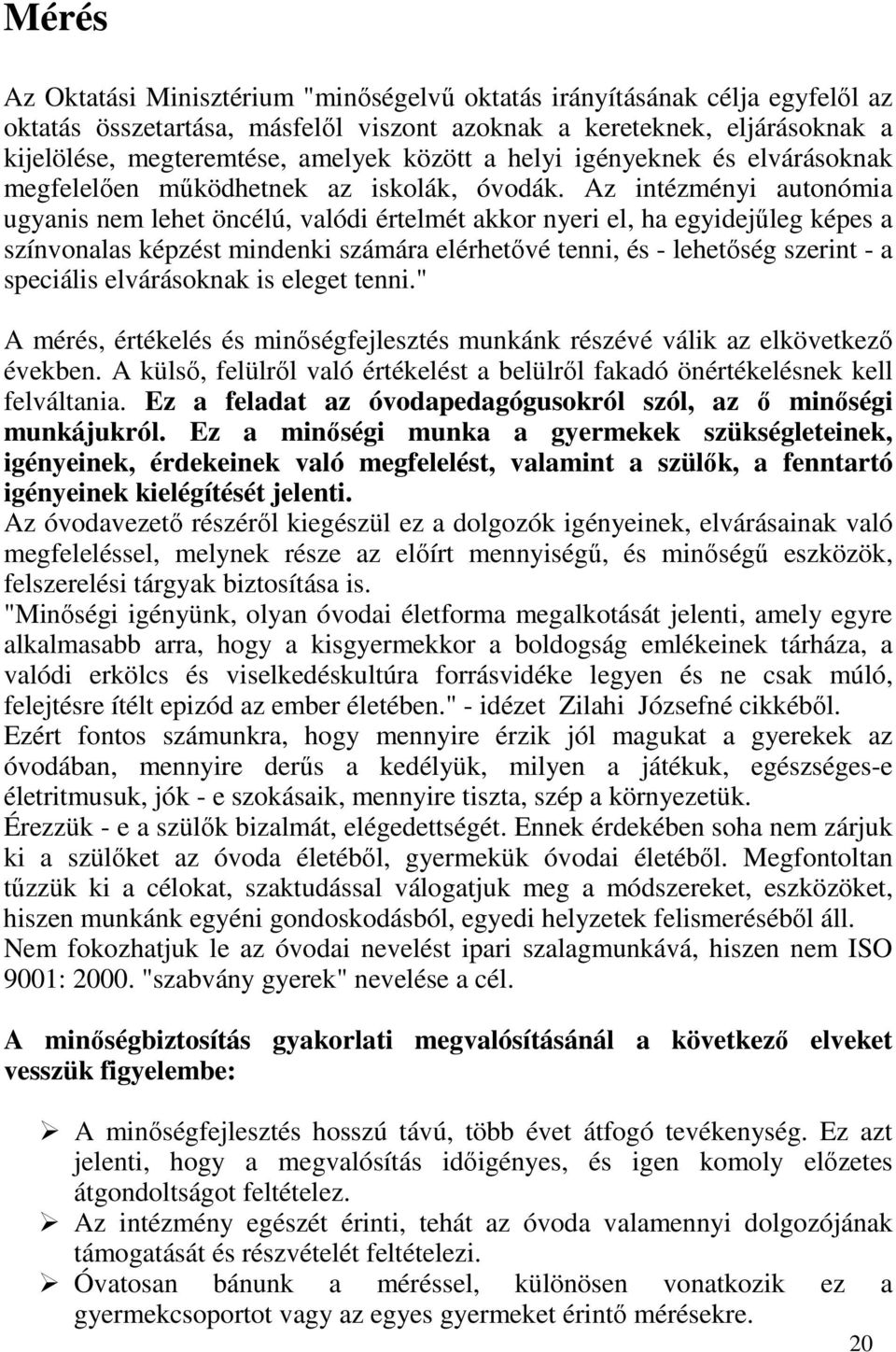 Mérés

Az Oktatási Minisztérium "minőségelvű oktatás irányításának célja egyfelől az oktatás összetartása, másfelől viszont azoknak a kereteknek, eljárásoknak a kijelölése, megteremtése, amelyek között a helyi igényeknek és elvárásoknak megfelelően működhetnek az iskolák, óvodák. Az intézményi autonómia ugyanis nem lehet öncélú, valódi értelmét akkor nyeri el, ha egyidejűleg képes a színvonalas képzést mindenki számára elérhetővé tenni, és - lehetőség szerint - a speciális elvárásoknak is eleget tenni."

A mérés, értékelés és minőségfejlesztés munkánk részévé válik az elkövetkező években. A külső, felülről való értékelést a belülről fakadó önértékelésnek kell felváltania. Ez a feladat az óvodapedagógusokról szól, az ő minőségi munkájukról. Ez a minőségi munka a gyermekek szükségleteinek, igényeinek, érdekeinek való megfelelést, valamint a szülők, a fenntartó igényeinek kielégítését jelenti.
Az óvodavezető részéről kiegészül ez a dolgozók igényeinek, elvárásainak való megfeleléssel, melynek része az előírt mennyiségű, és minőségű eszközök, felszerelési tárgyak biztosítása is.
"Minőségi igényünk, olyan óvodai életforma megalkotását jelenti, amely egyre alkalmasabb arra, hogy a kisgyermekkor a boldogság emlékeinek tárháza, a valódi erkölcs és viselkedéskultúra forrásvidéke legyen és ne csak múló, felejtésre ítélt epizód az ember életében." - idézet Zilahi Józsefné cikkéből.
Ezért fontos számunkra, hogy mennyire érzik jól magukat a gyerekek az óvodában, mennyire derűs a kedélyük, milyen a játékuk, egészséges-e életritmusuk, jók - e szokásaik, mennyire tiszta, szép a környezetük.
Érezzük - e a szülők bizalmát, elégedettségét. Ennek érdekében soha nem zárjuk ki a szülőket az óvoda életéből, gyermekük óvodai életéből. Megfontoltan tűzzük ki a célokat, szaktudással válogatjuk meg a módszereket, eszközöket, hiszen munkánk egyéni gondoskodásból, egyedi helyzetek felismeréséből áll.
Nem fokozhatjuk le az óvodai nevelést ipari szalagmunkává, hiszen nem ISO 9001: 2000. "szabvány gyerek" nevelése a cél.

A minőségbiztosítás gyakorlati megvalósításánál a következő elveket vesszük figyelembe:

➢ A minőségfejlesztés hosszú távú, több évet átfogó tevékenység. Ez azt jelenti, hogy a megvalósítás időigényes, és igen komoly előzetes átgondoltságot feltételez.
➢ Az intézmény egészét érinti, tehát az óvoda valamennyi dolgozójának támogatását és részvételét feltételezi.
➢ Óvatosan bánunk a méréssel, különösen vonatkozik ez a gyermekcsoportot vagy az egyes gyermeket érintő mérésekre.

20